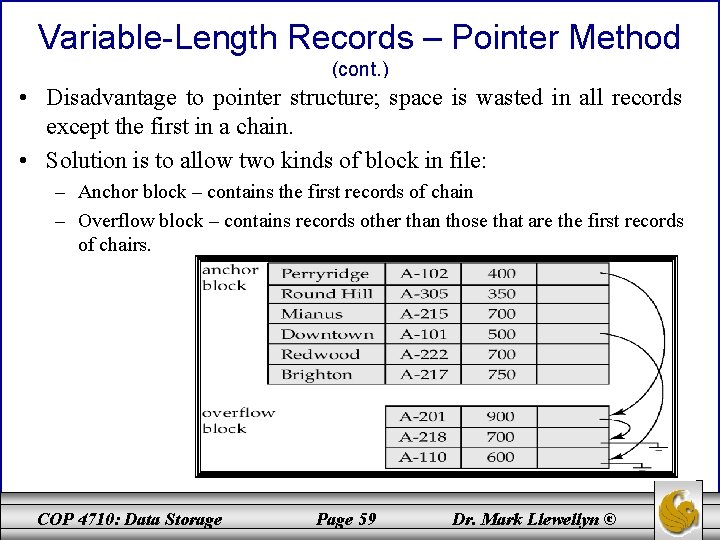 Variable-Length Records – Pointer Method
(cont.)

• Disadvantage to pointer structure; space is wasted in all records except the first in a chain.

• Solution is to allow two kinds of block in file:
 – Anchor block – contains the first records of chain
 – Overflow block – contains records other than those that are the first records of chairs.

anchor block

| Perryridge | A-102 | 400 | |
|---|---|---|---|
| Round Hill | A-305 | 350 | |
| Mianus | A-215 | 700 | |
| Downtown | A-101 | 500 | |
| Redwood | A-222 | 700 | |
| Brighton | A-217 | 750 | |

overflow block

| A-201 | 900 | |
|---|---|---|
| A-218 | 700 | |
| A-110 | 600 | |

COP 4710: Data Storage Page 59 Dr. Mark Llewellyn ©